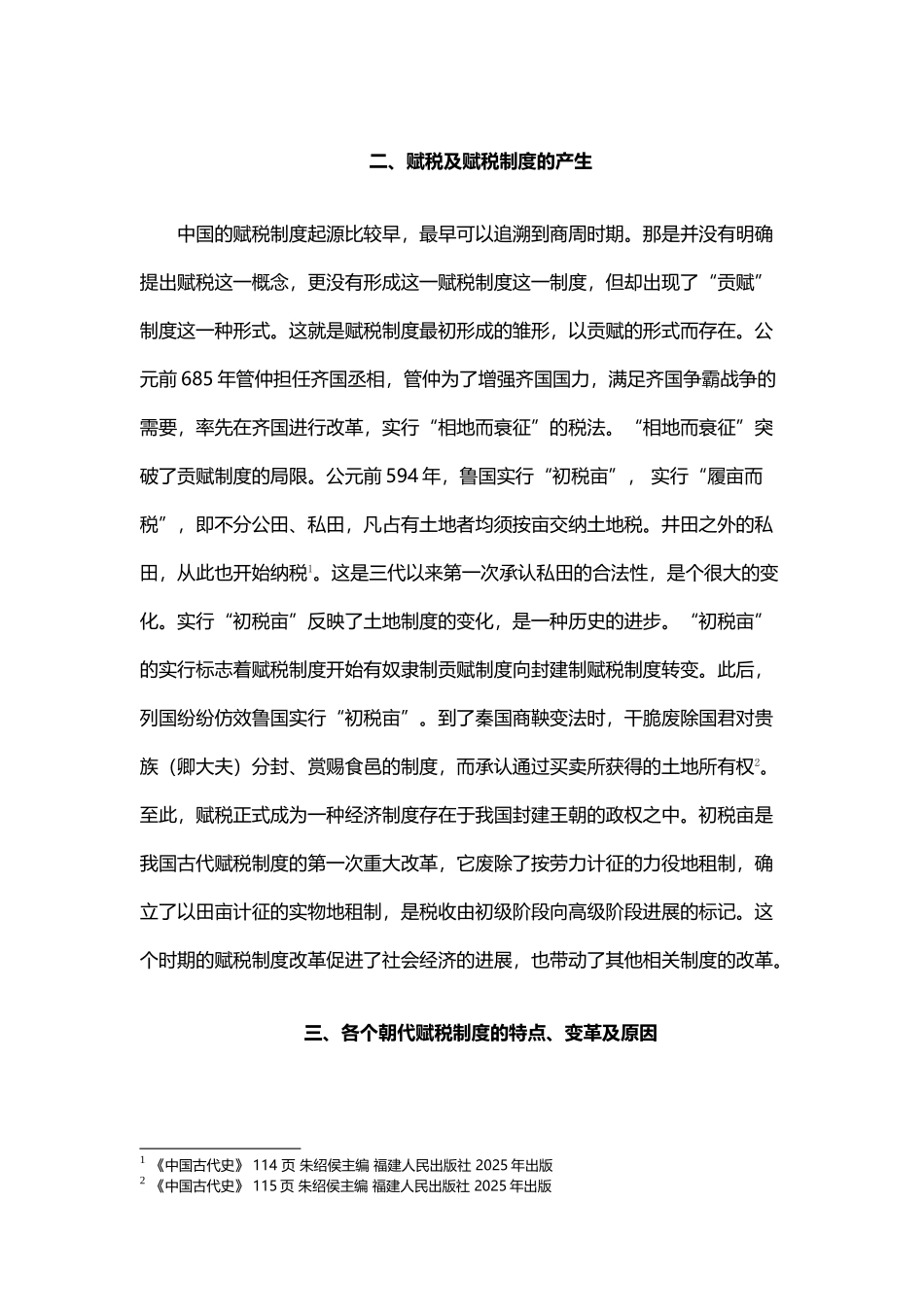 二、赋税及赋税制度的产生

中国的赋税制度起源比较早，最早可以追溯到商周时期。那是并没有明确提出赋税这一概念，更没有形成这一赋税制度这一制度，但却出现了“贡赋”制度这一种形式。这就是赋税制度最初形成的雏形，以贡赋的形式而存在。公元前685年管仲担任齐国丞相，管仲为了增强齐国国力，满足齐国争霸战争的需要，率先在齐国进行改革，实行“相地而衰征”的税法。“相地而衰征”突破了贡赋制度的局限。公元前594年，鲁国实行“初税亩”，实行“履亩而税”，即不分公田、私田，凡占有土地者均须按亩交纳土地税。井田之外的私田，从此也开始纳税$^{1}$。这是三代以来第一次承认私田的合法性，是个很大的变化。实行“初税亩”反映了土地制度的变化，是一种历史的进步。“初税亩”的实行标志着赋税制度开始有奴隶制贡赋制度向封建制赋税制度转变。此后，列国纷纷仿效鲁国实行“初税亩”。到了秦国商鞅变法时，干脆废除国君对贵族（卿大夫）分封、赏赐食邑的制度，而承认通过买卖所获得的土地所有权$^{2}$。至此，赋税正式成为一种经济制度存在于我国封建王朝的政权之中。初税亩是我国古代赋税制度的第一次重大改革，它废除了按劳力计征的力役地租制，确立了以田亩计征的实物地租制，是税收由初级阶段向高级阶段进展的标记。这个时期的赋税制度改革促进了社会经济的进展，也带动了其他相关制度的改革。

三、各个朝代赋税制度的特点、变革及原因

$^{1}$《中国古代史》114页 朱绍侯主编 福建人民出版社 2025年出版
$^{2}$《中国古代史》115页 朱绍侯主编 福建人民出版社 2025年出版